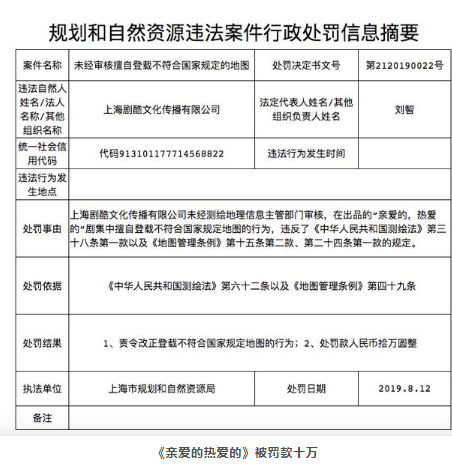 规划和自然资源违法案件行政处罚信息摘要

| 案件名称 | 未经审核擅自登载不符合国家规定的地图 | 处罚决定书文号 | 第2120190022号 |
|---|---|---|---|
| 违法自然人姓名/法人名称/其他组织名称 | 上海剧酷文化传播有限公司 | 法定代表人姓名/其他组织负责人姓名 | 刘智 |
| 统一社会信用代码 | 代码913101177714568822 | 违法行为发生时间 | |
| 违法行为发生地点 | | | |
| 处罚事由 | 上海剧酷文化传播有限公司未经测绘地理信息主管部门审核，在出品的“亲爱的，热爱的”剧集中擅自登载不符合国家规定地图的行为，违反了《中华人民共和国测绘法》第三十八条第一款以及《地图管理条例》第十五条第二款、第二十四条第一款的规定。 | | |
| 处罚依据 | 《中华人民共和国测绘法》第六十二条以及《地图管理条例》第四十九条 | | |
| 处罚结果 | 1、责令改正登载不符合国家规定地图的行为；2、处罚款人民币拾万圆整 | | |
| 执法单位 | 上海市规划和自然资源局 | 处罚日期 | 2019.8.12 |
| 备注 | | | |

《亲爱的热爱的》被罚款十万